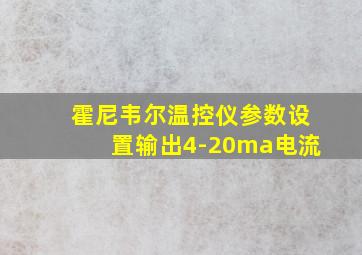 霍尼韦尔温控仪参数设置输出4-20ma电流